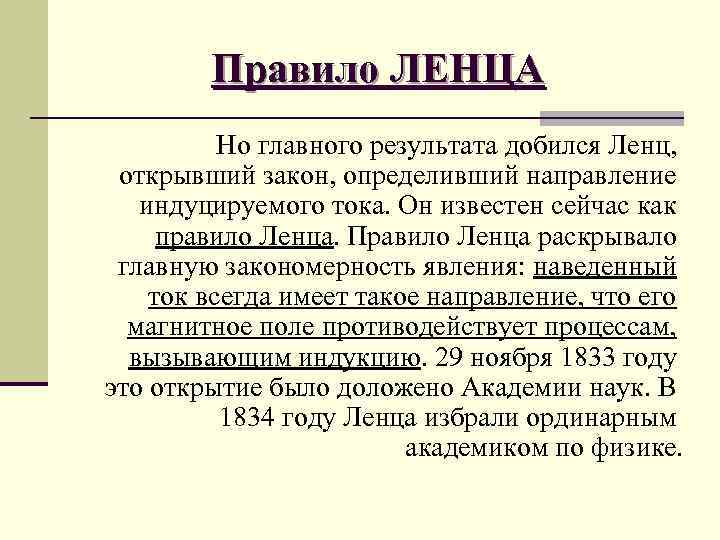 Правило ЛЕНЦА

Но главного результата добился Ленц, открывший закон, определивший направление индуцируемого тока. Он известен сейчас как правило Ленца. Правило Ленца раскрывало главную закономерность явления: наведенный ток всегда имеет такое направление, что его магнитное поле противодействует процессам, вызывающим индукцию. 29 ноября 1833 году это открытие было доложено Академии наук. В 1834 году Ленца избрали ординарным академиком по физике.